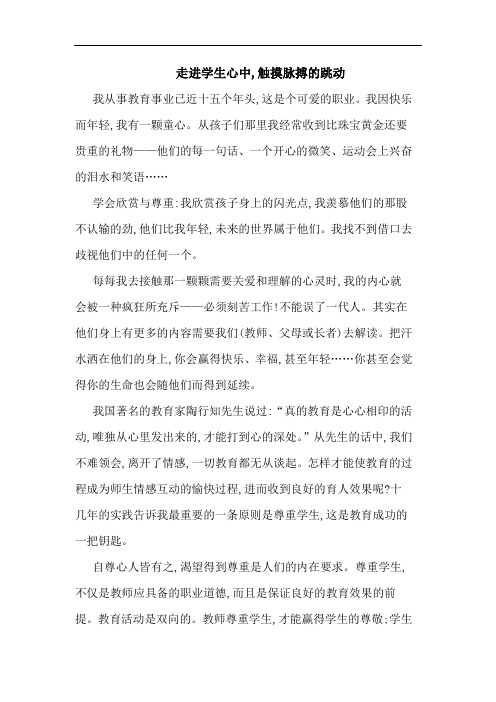 走进学生心中,触摸脉搏的跳动

我从事教育事业已近十五个年头,这是个可爱的职业。我因快乐而年轻,我有一颗童心。从孩子们那里我经常收到比珠宝黄金还要贵重的礼物——他们的每一句话、一个开心的微笑、运动会上兴奋的泪水和笑语……

学会欣赏与尊重:我欣赏孩子身上的闪光点,我羡慕他们的那股不认输的劲,他们比我年轻,未来的世界属于他们。我找不到借口去歧视他们中的任何一个。

每每我去接触那一颗颗需要关爱和理解的心灵时,我的内心就会被一种疯狂所充斥——必须刻苦工作!不能误了一代人。其实在他们身上有更多的内容需要我们(教师、父母或长者)去解读。把汗水洒在他们的身上,你会赢得快乐、幸福,甚至年轻……你甚至会觉得你的生命也会随他们而得到延续。

我国著名的教育家陶行知先生说过:“真的教育是心心相印的活动,唯独从心里发出来的,才能打到心的深处。”从先生的话中,我们不难领会,离开了情感,一切教育都无从谈起。怎样才能使教育的过程成为师生情感互动的愉快过程,进而收到良好的育人效果呢?十几年的实践告诉我最重要的一条原则是尊重学生,这是教育成功的一把钥匙。

自尊心人皆有之,渴望得到尊重是人们的内在要求。尊重学生,不仅是教师应具备的职业道德,而且是保证良好的教育效果的前提。教育活动是双向的。教师尊重学生,才能赢得学生的尊敬:学生